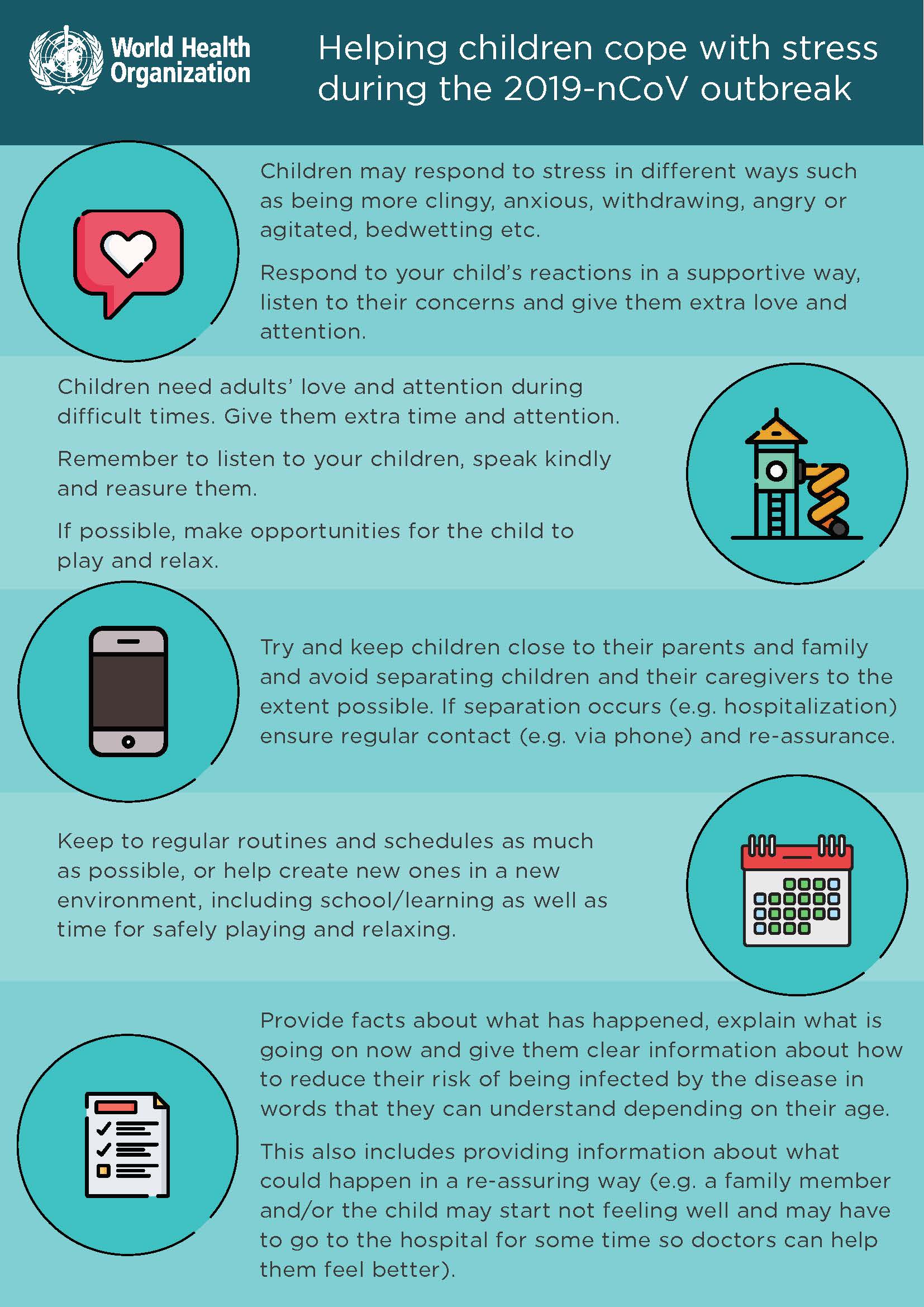 World Health Organization

Helping children cope with stress during the 2019-nCoV outbreak

Children may respond to stress in different ways such as being more clingy, anxious, withdrawing, angry or agitated, bedwetting etc.

Respond to your child's reactions in a supportive way, listen to their concerns and give them extra love and attention.

Children need adults' love and attention during difficult times. Give them extra time and attention.

Remember to listen to your children, speak kindly and reasure them.

If possible, make opportunities for the child to play and relax.

Try and keep children close to their parents and family and avoid separating children and their caregivers to the extent possible. If separation occurs (e.g. hospitalization) ensure regular contact (e.g. via phone) and re-assurance.

Keep to regular routines and schedules as much as possible, or help create new ones in a new environment, including school/learning as well as time for safely playing and relaxing.

Provide facts about what has happened, explain what is going on now and give them clear information about how to reduce their risk of being infected by the disease in words that they can understand depending on their age.

This also includes providing information about what could happen in a re-assuring way (e.g. a family member and/or the child may start not feeling well and may have to go to the hospital for some time so doctors can help them feel better).